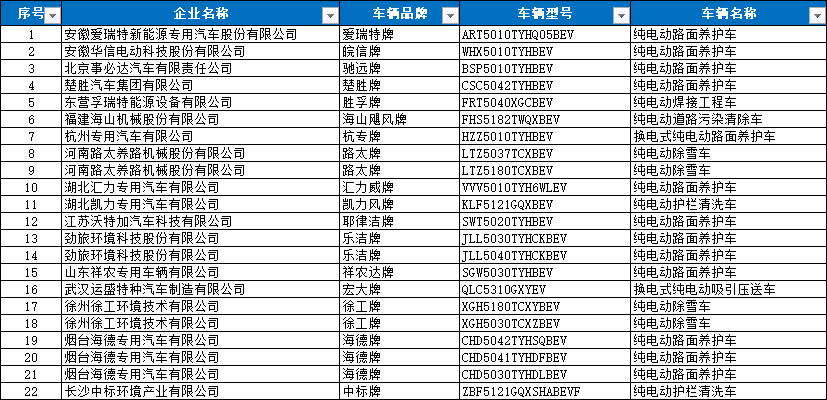 | 序号 | 企业名称 | 车辆品牌 | 车辆型号 | 车辆名称 |
|---|---|---|---|---|
| 1 | 安徽爱瑞特新能源专用汽车股份有限公司 | 爱瑞特牌 | ART5010TYHQ05BEV | 纯电动路面养护车 |
| 2 | 安徽华信电动科技股份有限公司 | 皖信牌 | WHX5010TYHBEV | 纯电动路面养护车 |
| 3 | 北京事必达汽车有限责任公司 | 驰远牌 | BSP5010TYHBEV | 纯电动路面养护车 |
| 4 | 楚胜汽车集团有限公司 | 楚胜牌 | CSC5042TYHBEV | 纯电动路面养护车 |
| 5 | 东营孚瑞特能源设备有限公司 | 胜孚牌 | FRT5040XGCBEV | 纯电动焊接工程车 |
| 6 | 福建海山机械股份有限公司 | 海山飓风牌 | FHS5182TWQXBEV | 纯电动道路污染清除车 |
| 7 | 杭州专用汽车有限公司 | 杭专牌 | HZZ5010TYHBEV | 换电式纯电动路面养护车 |
| 8 | 河南路太养路机械股份有限公司 | 路太牌 | LTZ5037TCXBEV | 纯电动除雪车 |
| 9 | 河南路太养路机械股份有限公司 | 路太牌 | LTZ5180TCXBEV | 纯电动除雪车 |
| 10 | 湖北汇力专用汽车有限公司 | 汇力威牌 | VVV5010TYH6WLEV | 纯电动路面养护车 |
| 11 | 湖北凯力专用汽车有限公司 | 凯力风牌 | KLF5121GQXBEV | 纯电动护栏清洗车 |
| 12 | 江苏沃特加汽车科技有限公司 | 耶律洁牌 | SWT5020TYHBEV | 纯电动路面养护车 |
| 13 | 劲旅环境科技股份有限公司 | 乐洁牌 | JLL5030TYHCKBEV | 纯电动路面养护车 |
| 14 | 劲旅环境科技股份有限公司 | 乐洁牌 | JLL5040TYHCKBEV | 纯电动路面养护车 |
| 15 | 山东祥农专用车辆有限公司 | 祥农达牌 | SGW5030TYHBEV | 纯电动路面养护车 |
| 16 | 武汉运盛特种汽车制造有限公司 | 宏大牌 | QLC5310GXYEV | 换电式纯电动吸引压送车 |
| 17 | 徐州徐工环境技术有限公司 | 徐工牌 | XGH5180TCXYBEV | 纯电动除雪车 |
| 18 | 徐州徐工环境技术有限公司 | 徐工牌 | XGH5030TCXZBEV | 纯电动除雪车 |
| 19 | 烟台海德专用汽车有限公司 | 海德牌 | CHD5042TYHSQBEV | 纯电动路面养护车 |
| 20 | 烟台海德专用汽车有限公司 | 海德牌 | CHD5041TYHDFBEV | 纯电动路面养护车 |
| 21 | 烟台海德专用汽车有限公司 | 海德牌 | CHD5030TYHDLBEV | 纯电动路面养护车 |
| 22 | 长沙中标环境产业有限公司 | 中标牌 | ZBF5121GQXSHABEVF | 纯电动护栏清洗车 |